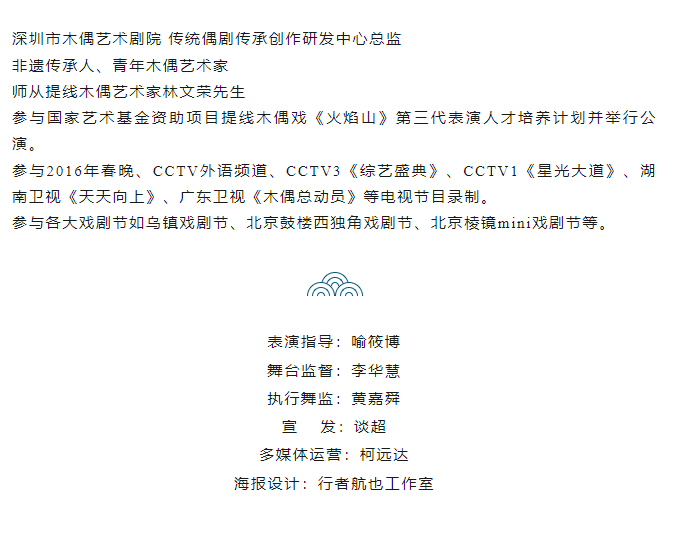 深圳市木偶艺术剧院 传统偶剧传承创作研发中心总监

非遗传承人、青年木偶艺术家

师从提线木偶艺术家林文荣先生

参与国家艺术基金资助项目提线木偶戏《火焰山》第三代表演人才培养计划并举行公演。

参与2016年春晚、CCTV外语频道、CCTV3《综艺盛典》、CCTV1《星光大道》、湖南卫视《天天向上》、广东卫视《木偶总动员》等电视节目录制。

参与各大戏剧节如乌镇戏剧节、北京鼓楼西独角戏剧节、北京棱镜mini戏剧节等。

表演指导：喻筱博

舞台监督：李华慧

执行舞监：黄嘉舜

宣 发：谈超

多媒体运营：柯远达

海报设计：行者航也工作室